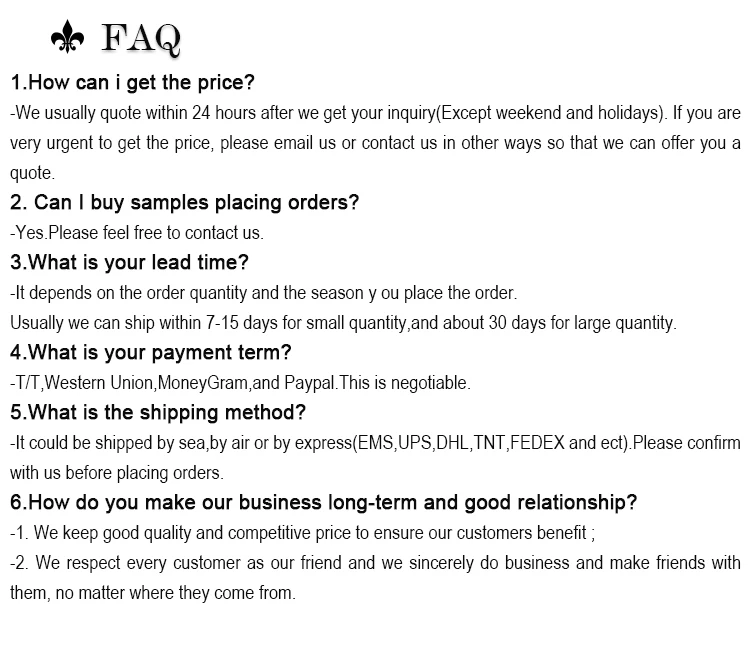 FAQ

1.How can i get the price?

-We usually quote within 24 hours after we get your inquiry(Except weekend and holidays). If you are very urgent to get the price, please email us or contact us in other ways so that we can offer you a quote.

2. Can I buy samples placing orders?

-Yes.Please feel free to contact us.

3.What is your lead time?

-It depends on the order quantity and the season y ou place the order.

Usually we can ship within 7-15 days for small quantity,and about 30 days for large quantity.

4.What is your payment term?

-T/T,Western Union,MoneyGram,and Paypal.This is negotiable.

5.What is the shipping method?

-It could be shipped by sea,by air or by express(EMS,UPS,DHL,TNT,FEDEX and ect).Please confirm with us before placing orders.

6.How do you make our business long-term and good relationship?

-1. We keep good quality and competitive price to ensure our customers benefit ;

-2. We respect every customer as our friend and we sincerely do business and make friends with them, no matter where they come from.